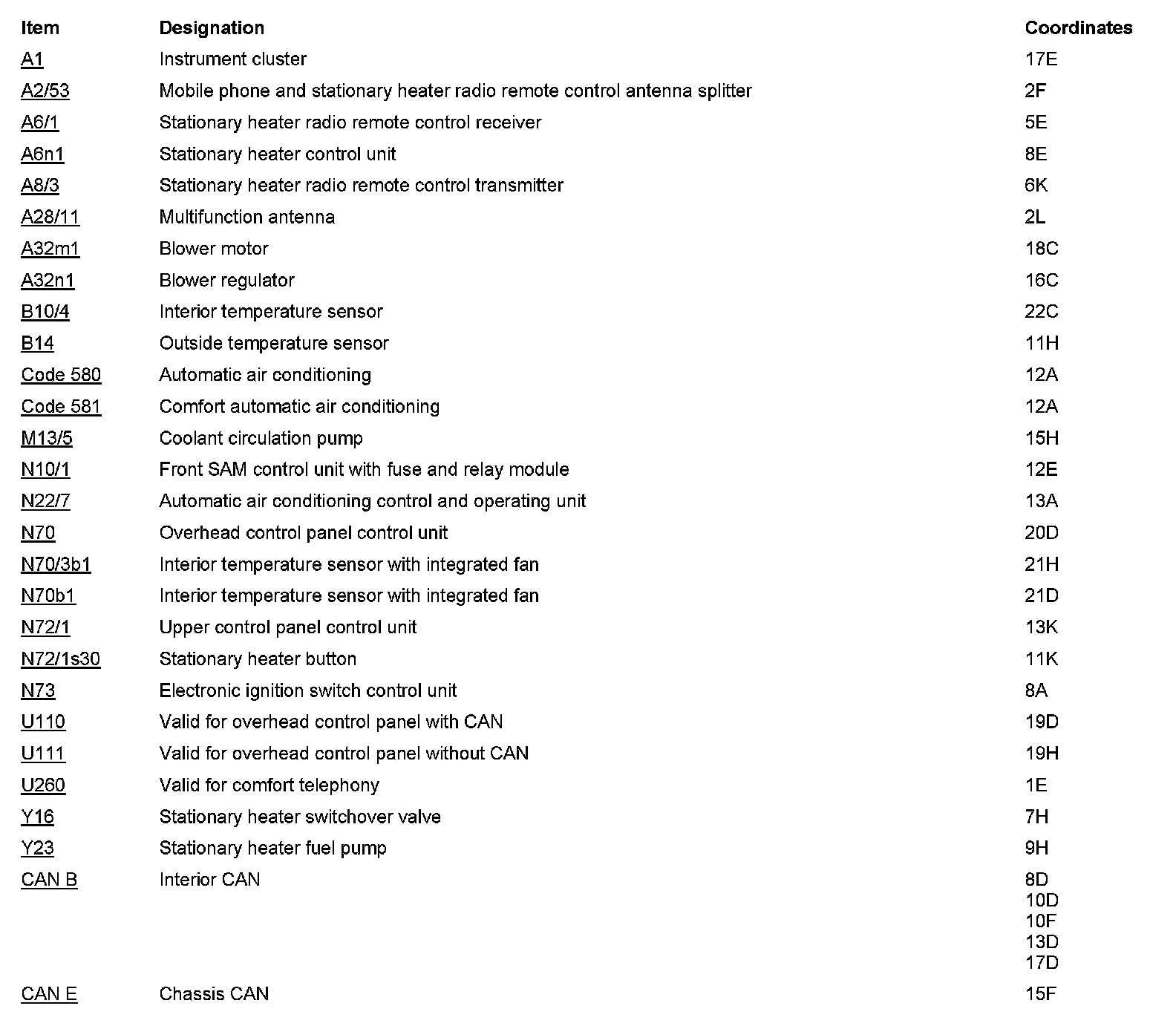 | Item | Designation | Coordinates |
|---|---|---|
| A1 | Instrument cluster | 17E |
| A2/53 | Mobile phone and stationary heater radio remote control antenna splitter | 2F |
| A6/1 | Stationary heater radio remote control receiver | 5E |
| A6n1 | Stationary heater control unit | 8E |
| A8/3 | Stationary heater radio remote control transmitter | 6K |
| A28/11 | Multifunction antenna | 2L |
| A32m1 | Blower motor | 18C |
| A32n1 | Blower regulator | 16C |
| B10/4 | Interior temperature sensor | 22C |
| B14 | Outside temperature sensor | 11H |
| Code 580 | Automatic air conditioning | 12A |
| Code 581 | Comfort automatic air conditioning | 12A |
| M13/5 | Coolant circulation pump | 15H |
| N10/1 | Front SAM control unit with fuse and relay module | 12E |
| N22/7 | Automatic air conditioning control and operating unit | 13A |
| N70 | Overhead control panel control unit | 20D |
| N70/3b1 | Interior temperature sensor with integrated fan | 21H |
| N70b1 | Interior temperature sensor with integrated fan | 21D |
| N72/1 | Upper control panel control unit | 13K |
| N72/1s30 | Stationary heater button | 11K |
| N73 | Electronic ignition switch control unit | 8A |
| U110 | Valid for overhead control panel with CAN | 19D |
| U111 | Valid for overhead control panel without CAN | 19H |
| U260 | Valid for comfort telephony | 1E |
| Y16 | Stationary heater switchover valve | 7H |
| Y23 | Stationary heater fuel pump | 9H |
| CAN B | Interior CAN | 8D 10D 10F 13D 17D |
| CAN E | Chassis CAN | 15F |